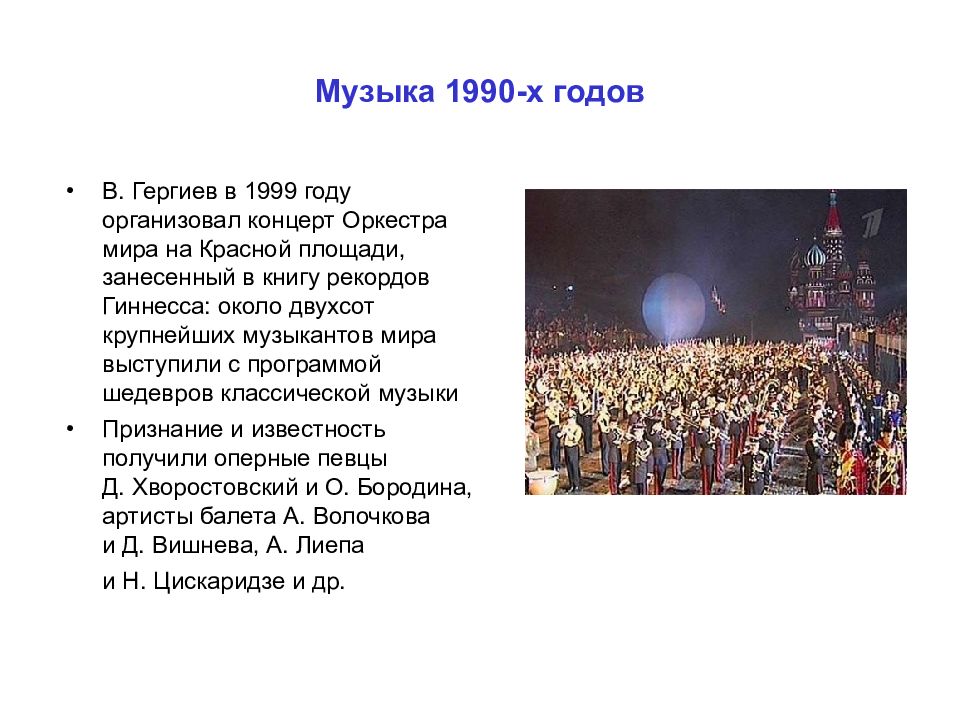 Музыка 1990-х годов

• В. Гергиев в 1999 году организовал концерт Оркестра мира на Красной площади, занесенный в книгу рекордов Гиннесса: около двухсот крупнейших музыкантов мира выступили с программой шедевров классической музыки

• Признание и известность получили оперные певцы Д. Хворостовский и О. Бородина, артисты балета А. Волочкова и Д. Вишнева, А. Лиепа

и Н. Цискаридзе и др.

1